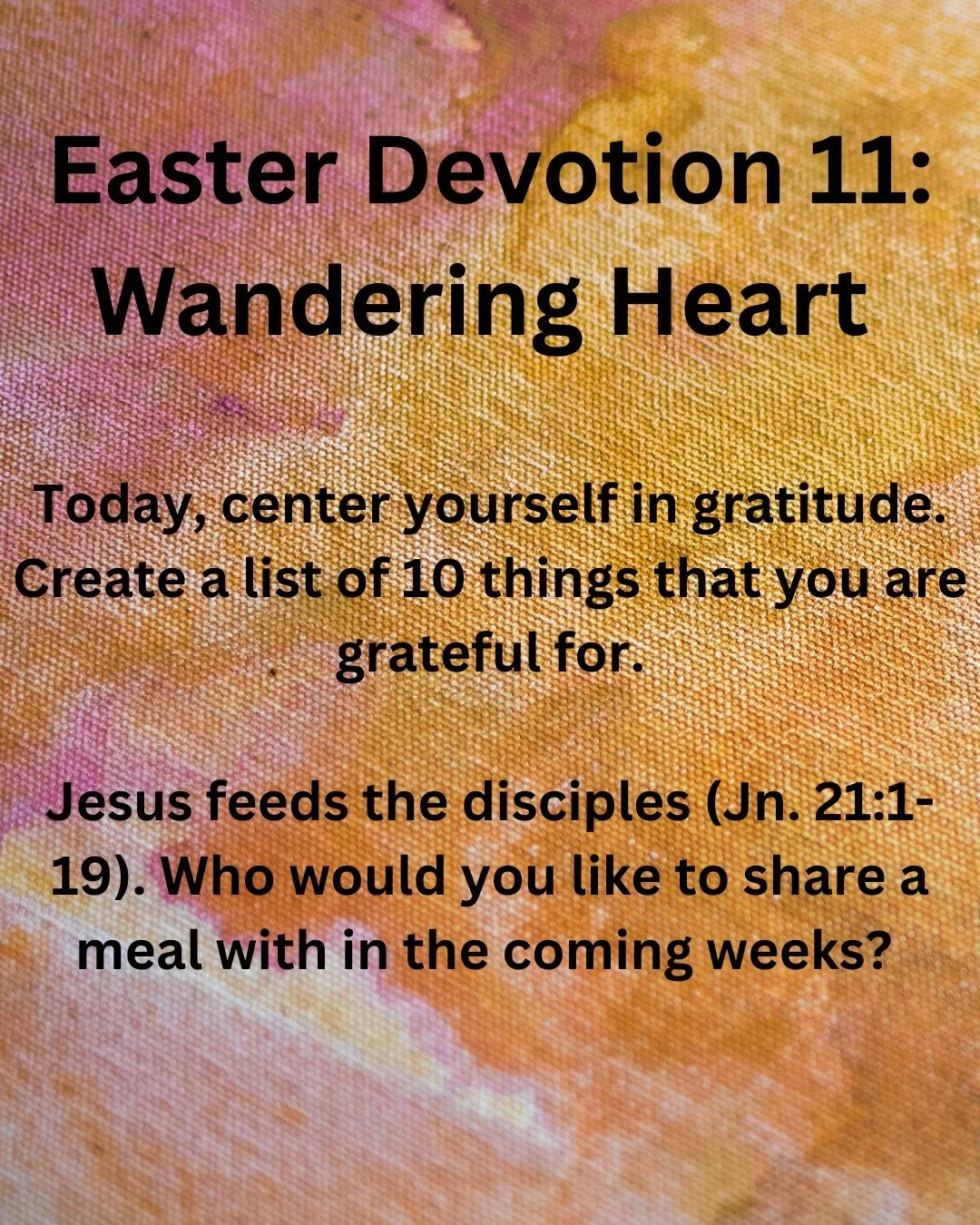 Easter Devotion 11: Wandering Heart

Today, center yourself in gratitude. Create a list of 10 things that you are grateful for.

Jesus feeds the disciples (Jn. 21:1-19). Who would you like to share a meal with in the coming weeks?